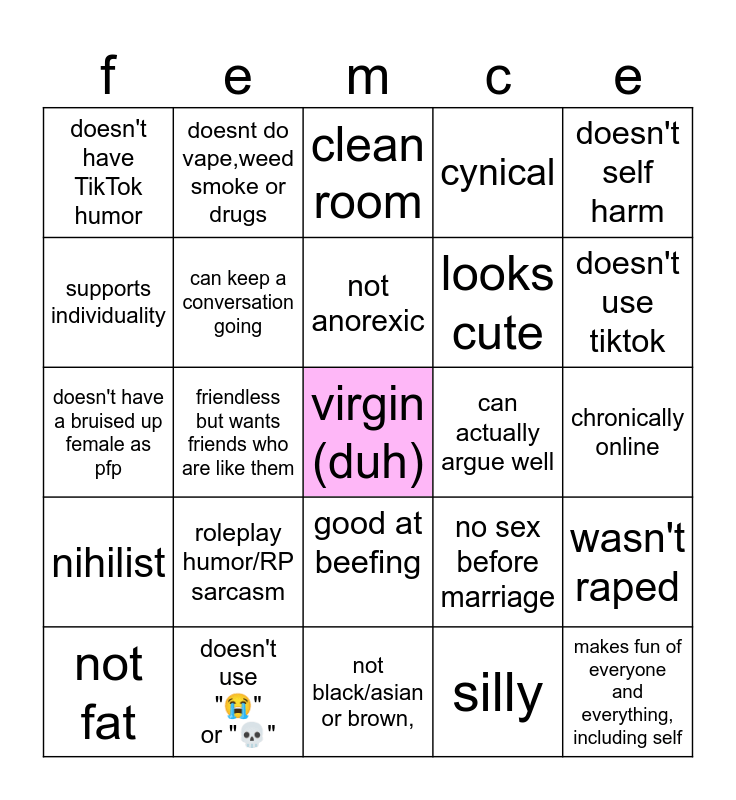 | f | e | m | c | e |
|---|---|---|---|---|
| doesn't have TikTok humor | doesnt do vape,weed smoke or drugs | clean room | cynical | doesn't self harm |
| supports individuality | can keep a conversation going | not anorexic | looks cute | doesn't use tiktok |
| doesn't have a bruised up female as pfp | friendless but wants friends who are like them | virgin (duh) | can actually argue well | chronically online |
| nihilist | roleplay humor/RP sarcasm | good at beefing | no sex before marriage | wasn't raped |
| not fat | doesn't use "😭" or "💀" | not black/asian or brown, | silly | makes fun of everyone and everything, including self |